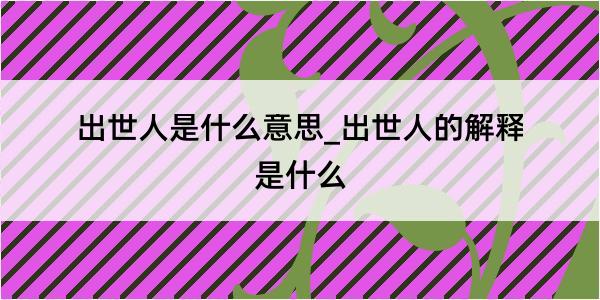 出世人是什么意思_出世人的解释是什么